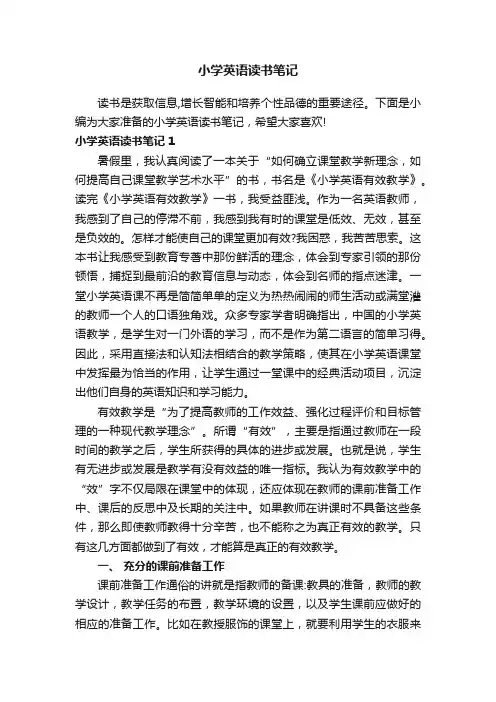 小学英语读书笔记

读书是获取信息,增长智能和培养个性品德的重要途径。下面是小编为大家准备的小学英语读书笔记，希望大家喜欢!

小学英语读书笔记 1

暑假里，我认真阅读了一本关于“如何确立课堂教学新理念，如何提高自己课堂教学艺术水平”的书，书名是《小学英语有效教学》。读完《小学英语有效教学》一书，我受益匪浅。作为一名英语教师，我感到了自己的停滞不前，我感到我有时的课堂是低效、无效，甚至是负效的。怎样才能使自己的课堂更加有效?我困惑，我苦苦思索。这本书让我感受到教育专著中那份鲜活的理念，体会到专家引领的那份顿悟，捕捉到最前沿的教育信息与动态，体会到名师的指点迷津。一堂小学英语课不再是简简单单的定义为热热闹闹的师生活动或满堂灌的教师一个人的口语独角戏。众多专家学者明确指出，中国的小学英语教学，是学生对一门外语的学习，而不是作为第二语言的简单习得。因此，采用直接法和认知法相结合的教学策略，使其在小学英语课堂中发挥最为恰当的作用，让学生通过一堂课中的经典活动项目，沉淀出他们自身的英语知识和学习能力。

有效教学是“为了提高教师的工作效益、强化过程评价和目标管理的一种现代教学理念”。所谓“有效”，主要是指通过教师在一段时间的教学之后，学生所获得的具体的进步或发展。也就是说，学生有无进步或发展是教学有没有效益的唯一指标。我认为有效教学中的“效”字不仅局限在课堂中的体现，还应体现在教师的课前准备工作中、课后的反思中及长期的关注中。如果教师在讲课时不具备这些条件，那么即使教师教得十分辛苦，也不能称之为真正有效的教学。只有这几方面都做到了有效，才能算是真正的有效教学。

一、 充分的课前准备工作

课前准备工作通俗的讲就是指教师的备课:教具的准备，教师的教学设计，教学任务的布置，教学环境的设置，以及学生课前应做好的相应的准备工作。比如在教授服饰的课堂上，就要利用学生的衣服来